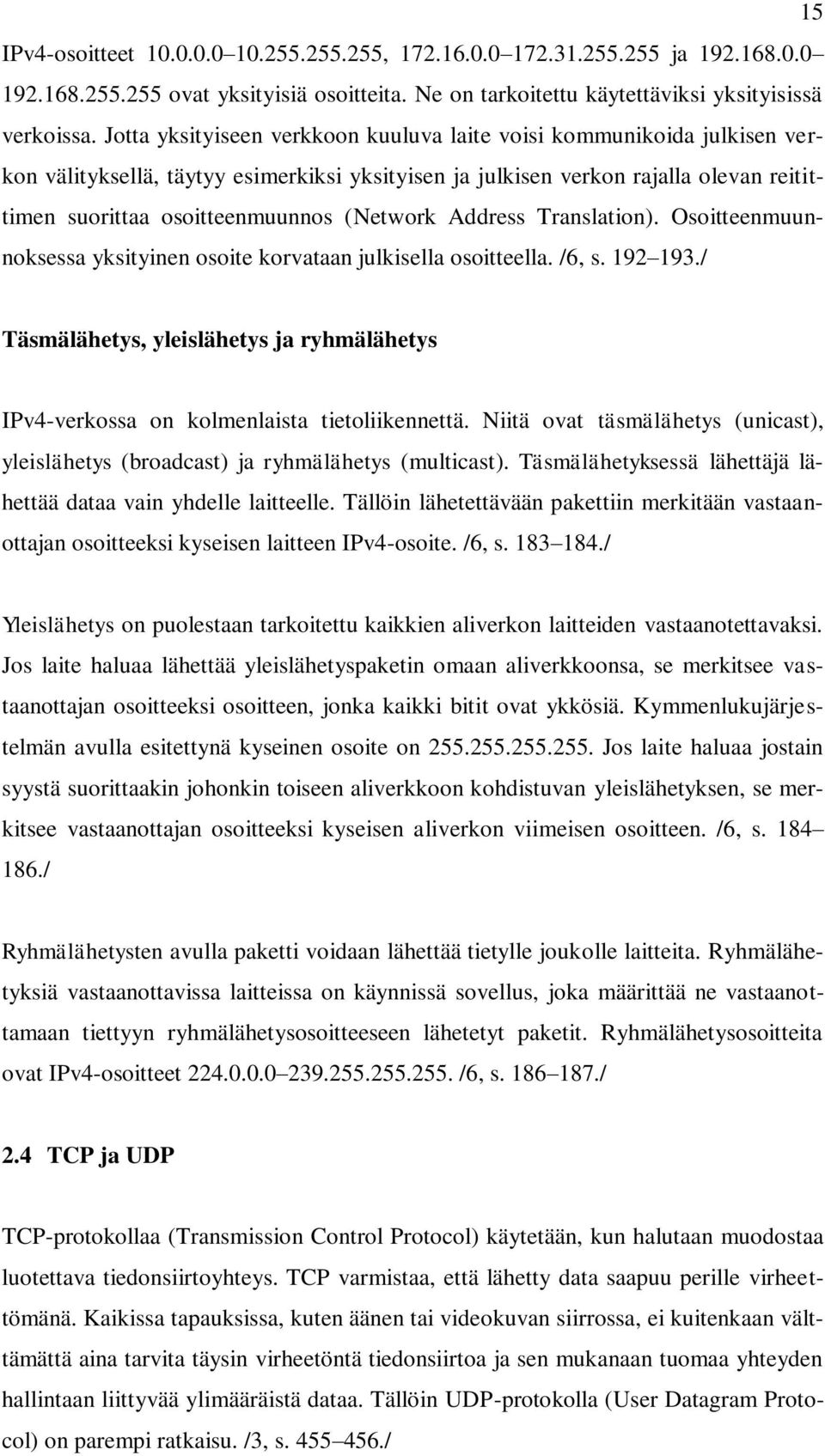 15

IPv4-osoitteet 10.0.0.0–10.255.255.255, 172.16.0.0–172.31.255.255 ja 192.168.0.0–192.168.255.255 ovat yksityisiä osoitteita. Ne on tarkoitettu käytettäviksi yksityisissä verkoissa. Jotta yksityiseen verkkoon kuuluva laite voisi kommunikoida julkisen verkon välityksellä, täytyy esimerkiksi yksityisen ja julkisen verkon rajalla olevan reitittimen suorittaa osoitteenmuunnos (Network Address Translation). Osoitteenmuunnoksessa yksityinen osoite korvataan julkisella osoitteella. /6, s. 192–193./

Täsmälähetys, yleislähetys ja ryhmälähetys

IPv4-verkossa on kolmenlaista tietoliikennettä. Niitä ovat täsmälähetys (unicast), yleislähetys (broadcast) ja ryhmälähetys (multicast). Täsmälähetyksessä lähettäjä lähettää dataa vain yhdelle laitteelle. Tällöin lähetettävään pakettiin merkitään vastaanottajan osoitteeksi kyseisen laitteen IPv4-osoite. /6, s. 183–184./

Yleislähetys on puolestaan tarkoitettu kaikkien aliverkon laitteiden vastaanotettavaksi. Jos laite haluaa lähettää yleislähetyspaketin omaan aliverkkoonsa, se merkitsee vastaanottajan osoitteeksi osoitteen, jonka kaikki bitit ovat ykkösiä. Kymmenlukujärjestelmän avulla esitettynä kyseinen osoite on 255.255.255.255. Jos laite haluaa jostain syystä suorittaakin johonkin toiseen aliverkkoon kohdistuvan yleislähetyksen, se merkitsee vastaanottajan osoitteeksi kyseisen aliverkon viimeisen osoitteen. /6, s. 184–186./

Ryhmälähetysten avulla paketti voidaan lähettää tietylle joukolle laitteita. Ryhmälähetyksiä vastaanottavissa laitteissa on käynnissä sovellus, joka määrittää ne vastaanottamaan tiettyyn ryhmälähetysosoitteeseen lähetetyt paketit. Ryhmälähetysosoitteita ovat IPv4-osoitteet 224.0.0.0–239.255.255.255. /6, s. 186–187./

2.4 TCP ja UDP

TCP-protokollaa (Transmission Control Protocol) käytetään, kun halutaan muodostaa luotettava tiedonsiirtoyhteys. TCP varmistaa, että lähetty data saapuu perille virheettömänä. Kaikissa tapauksissa, kuten äänen tai videokuvan siirrossa, ei kuitenkaan välttämättä aina tarvita täysin virheetöntä tiedonsiirtoa ja sen mukanaan tuomaa yhteyden hallintaan liittyvää ylimääräistä dataa. Tällöin UDP-protokolla (User Datagram Protocol) on parempi ratkaisu. /3, s. 455–456./